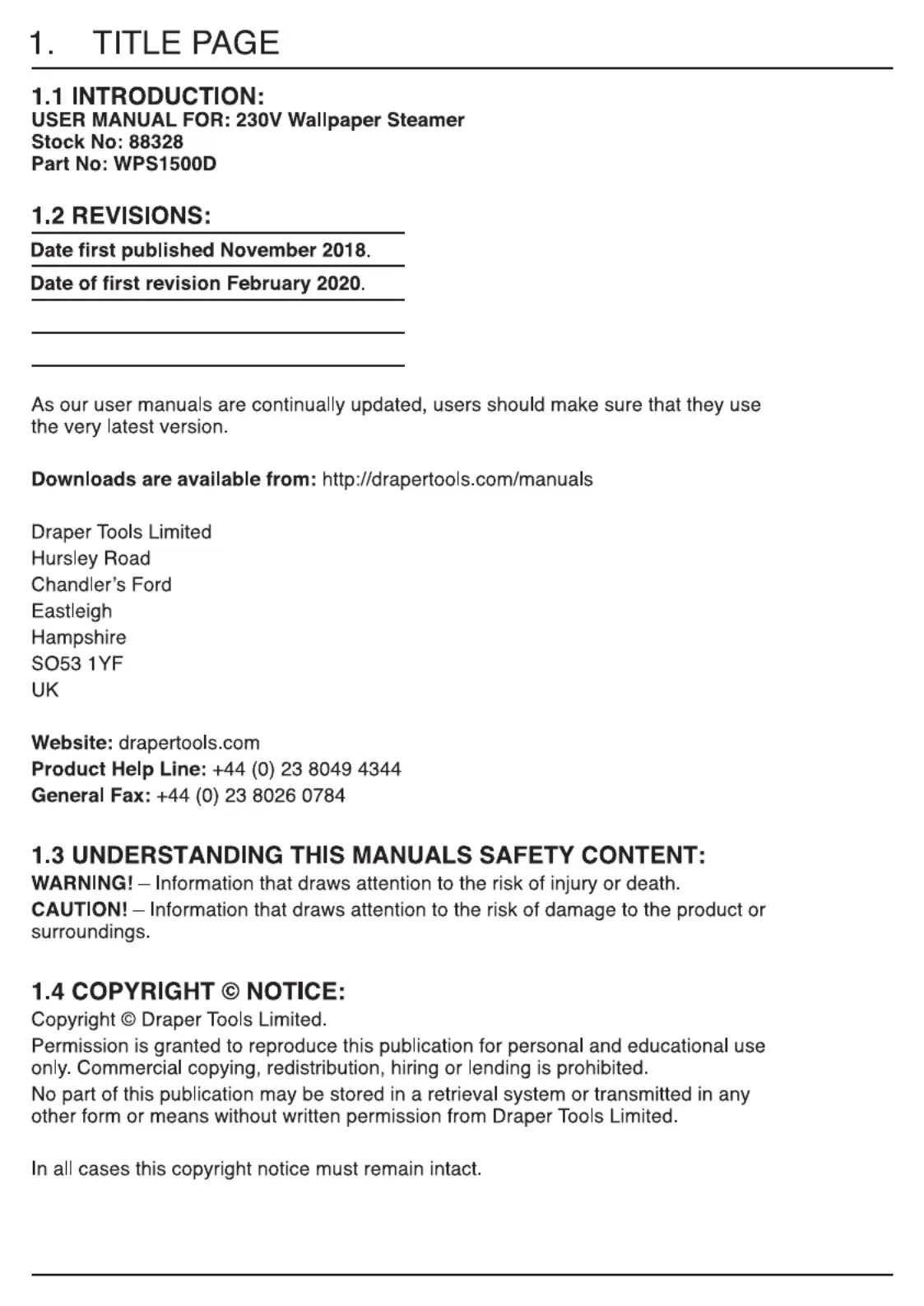 1. TITLE PAGE

1.1 INTRODUCTION:
USER MANUAL FOR: 230V Wallpaper Steamer
Stock No: 88328
Part No: WPS1500D

1.2 REVISIONS:

Date first published November 2018.

Date of first revision February 2020.

As our user manuals are continually updated, users should make sure that they use the very latest version.

Downloads are available from: http://drapertools.com/manuals

Draper Tools Limited
Hursley Road
Chandler's Ford
Eastleigh
Hampshire
SO53 1YF
UK

Website: drapertools.com
Product Help Line: +44 (0) 23 8049 4344
General Fax: +44 (0) 23 8026 0784

1.3 UNDERSTANDING THIS MANUALS SAFETY CONTENT:
WARNING! – Information that draws attention to the risk of injury or death.
CAUTION! – Information that draws attention to the risk of damage to the product or surroundings.

1.4 COPYRIGHT © NOTICE:
Copyright © Draper Tools Limited.
Permission is granted to reproduce this publication for personal and educational use only. Commercial copying, redistribution, hiring or lending is prohibited.
No part of this publication may be stored in a retrieval system or transmitted in any other form or means without written permission from Draper Tools Limited.

In all cases this copyright notice must remain intact.